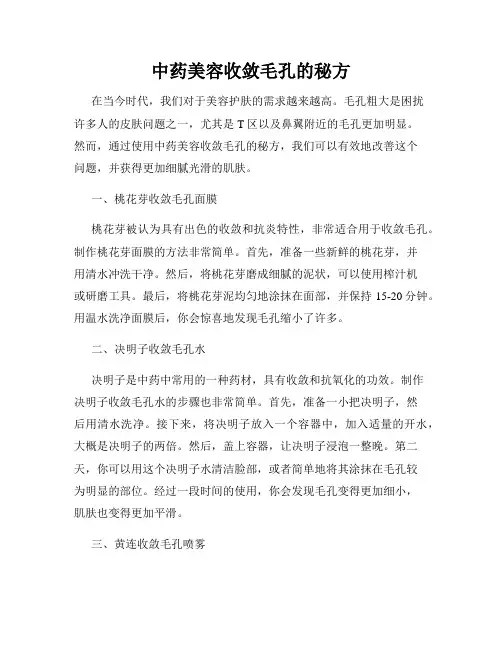 中药美容收敛毛孔的秘方

在当今时代，我们对于美容护肤的需求越来越高。毛孔粗大是困扰许多人的皮肤问题之一，尤其是 T 区以及鼻翼附近的毛孔更加明显。然而，通过使用中药美容收敛毛孔的秘方，我们可以有效地改善这个问题，并获得更加细腻光滑的肌肤。

一、桃花芽收敛毛孔面膜

桃花芽被认为具有出色的收敛和抗炎特性，非常适合用于收敛毛孔。制作桃花芽面膜的方法非常简单。首先，准备一些新鲜的桃花芽，并用清水冲洗干净。然后，将桃花芽磨成细腻的泥状，可以使用榨汁机或研磨工具。最后，将桃花芽泥均匀地涂抹在面部，并保持 15-20 分钟。用温水洗净面膜后，你会惊喜地发现毛孔缩小了许多。

二、决明子收敛毛孔水

决明子是中药中常用的一种药材，具有收敛和抗氧化的功效。制作决明子收敛毛孔水的步骤也非常简单。首先，准备一小把决明子，然后用清水洗净。接下来，将决明子放入一个容器中，加入适量的开水，大概是决明子的两倍。然后，盖上容器，让决明子浸泡一整晚。第二天，你可以用这个决明子水清洁脸部，或者简单地将其涂抹在毛孔较为明显的部位。经过一段时间的使用，你会发现毛孔变得更加细小，肌肤也变得更加平滑。

三、黄连收敛毛孔喷雾